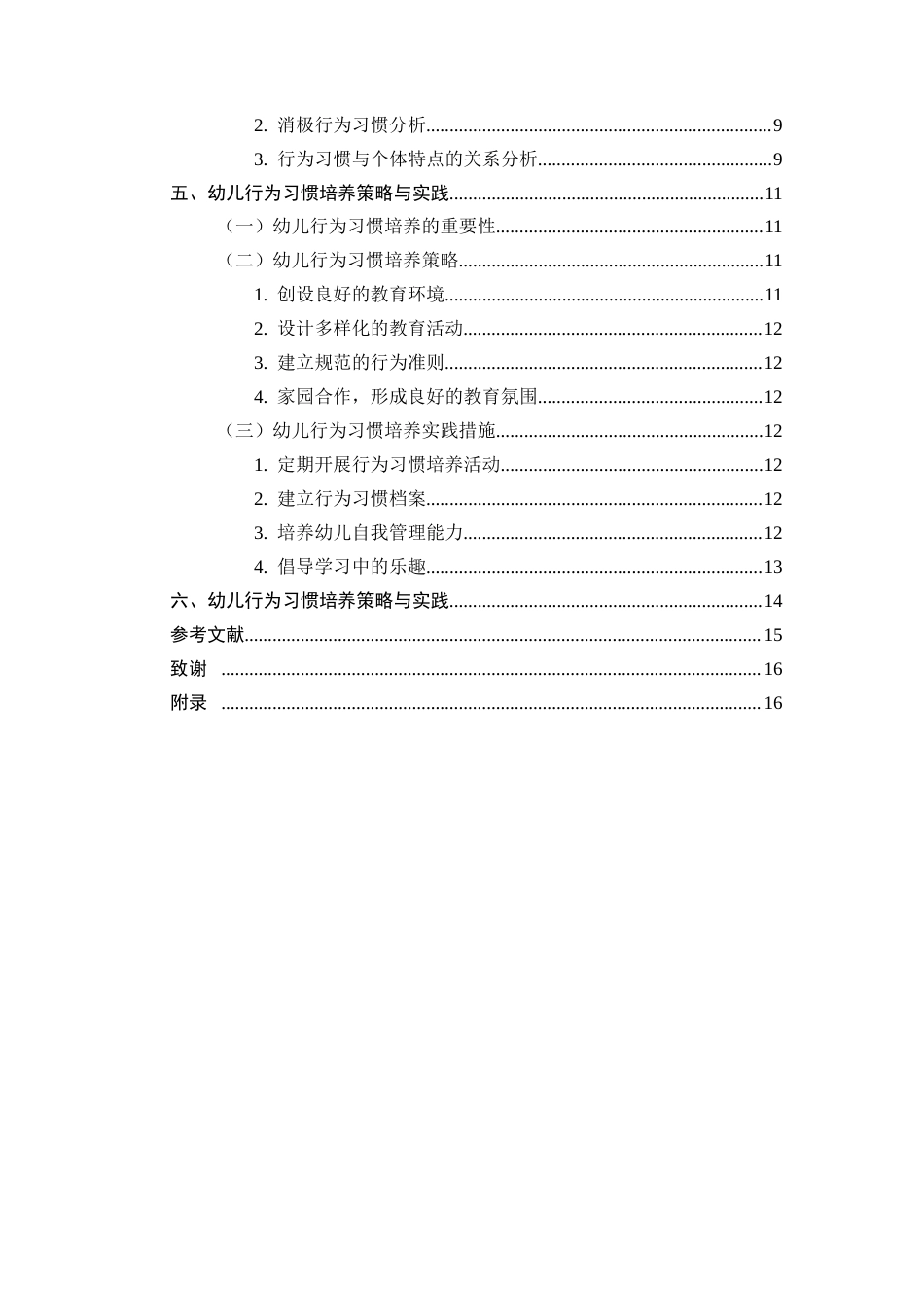 2.消极行为习惯分析 9

3.行为习惯与个体特点的关系分析 9

五、幼儿行为习惯培养策略与实践 11

（一）幼儿行为习惯培养的重要性 11

（二）幼儿行为习惯培养策略 11

1.创设良好的教育环境 11

2.设计多样化的教育活动 12

3.建立规范的行为准则 12

4.家园合作，形成良好的教育氛围 12

（三）幼儿行为习惯培养实践措施 12

1.定期开展行为习惯培养活动 12

2.建立行为习惯档案 12

3.培养幼儿自我管理能力 12

4.倡导学习中的乐趣 13

六、幼儿行为习惯培养策略与实践 14

参考文献 15

致谢 16

附录 16